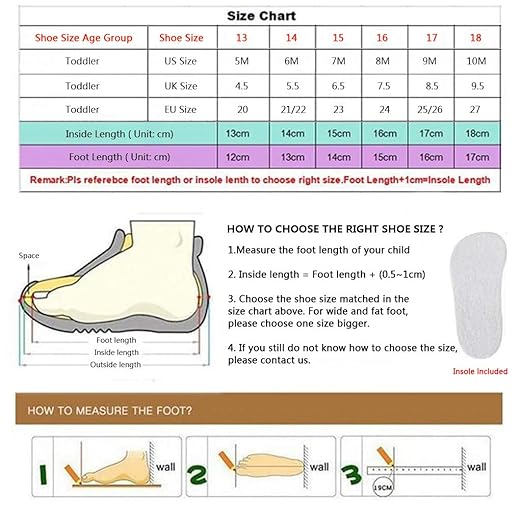 Size Chart

| Shoe Size Age Group | Shoe Size | 13 | 14 | 15 | 16 | 17 | 18 |
|---|---|---|---|---|---|---|---|
| Toddler | US Size | 5M | 6M | 7M | 8M | 9M | 10M |
| Toddler | UK Size | 4.5 | 5.5 | 6.5 | 7.5 | 8.5 | 9.5 |
| Toddler | EU Size | 20 | 21/22 | 23 | 24 | 25/26 | 27 |
| Inside Length ( Unit: cm) | | 13cm | 14cm | 15cm | 16cm | 17cm | 18cm |
| Foot Length ( Unit: cm) | | 12cm | 13cm | 14cm | 15cm | 16cm | 17cm |

Remark:Pls referebce foot length or insole lenth to choose right size.Foot Length+1cm=Insole Length

Space

Foot length
Inside length
Outside length

HOW TO CHOOSE THE RIGHT SHOE SIZE ?

1.Measure the foot length of your child

2. Inside length = Foot length + (0.5~1cm)

3. Choose the shoe size matched in the size chart above. For wide and fat foot, please choose one size bigger.

4. If you still do not know how to choose the size, please contact us.

Insole Included

HOW TO MEASURE THE FOOT?

1 wall

2 wall

3 wall

19CM